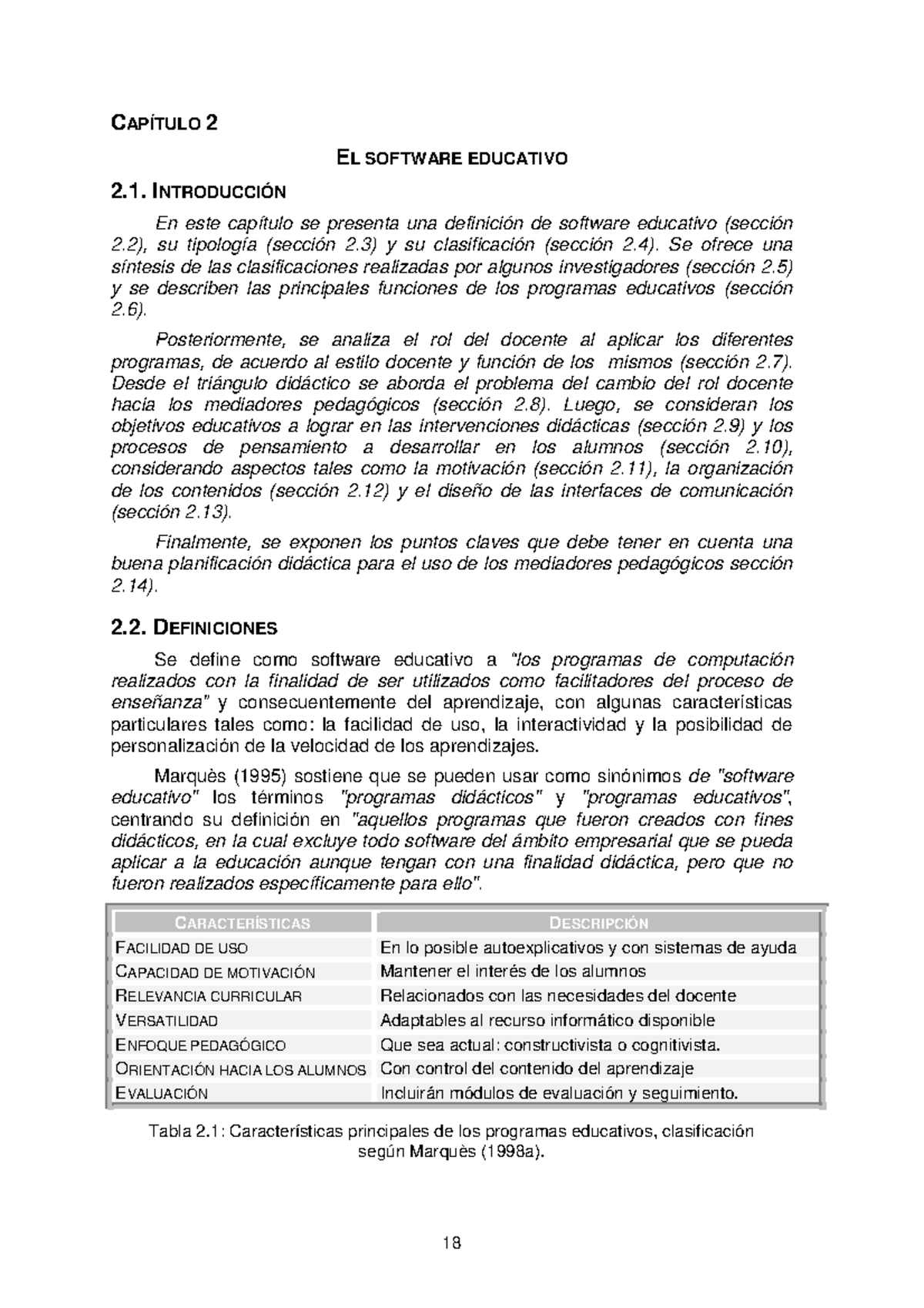 CAPÍTULO 2

EL SOFTWARE EDUCATIVO

2.1. INTRODUCCIÓN

En este capítulo se presenta una definición de software educativo (sección 2.2), su tipología (sección 2.3) y su clasificación (sección 2.4). Se ofrece una síntesis de las clasificaciones realizadas por algunos investigadores (sección 2.5) y se describen las principales funciones de los programas educativos (sección 2.6).

Posteriormente, se analiza el rol del docente al aplicar los diferentes programas, de acuerdo al estilo docente y función de los mismos (sección 2.7). Desde el triángulo didáctico se aborda el problema del cambio del rol docente hacia los mediadores pedagógicos (sección 2.8). Luego, se consideran los objetivos educativos a lograr en las intervenciones didácticas (sección 2.9) y los procesos de pensamiento a desarrollar en los alumnos (sección 2.10), considerando aspectos tales como la motivación (sección 2.11), la organización de los contenidos (sección 2.12) y el diseño de las interfaces de comunicación (sección 2.13).

Finalmente, se exponen los puntos claves que debe tener en cuenta una buena planificación didáctica para el uso de los mediadores pedagógicos sección 2.14).

2.2. DEFINICIONES

Se define como software educativo a "los programas de computación realizados con la finalidad de ser utilizados como facilitadores del proceso de enseñanza" y consecuentemente del aprendizaje, con algunas características particulares tales como: la facilidad de uso, la interactividad y la posibilidad de personalización de la velocidad de los aprendizajes.

Marquès (1995) sostiene que se pueden usar como sinónimos de "software educativo" los términos "programas didácticos" y "programas educativos", centrando su definición en "aquellos programas que fueron creados con fines didácticos, en la cual excluye todo software del ámbito empresarial que se pueda aplicar a la educación aunque tengan con una finalidad didáctica, pero que no fueron realizados específicamente para ello".

| CARACTERÍSTICAS | DESCRIPCIÓN |
|---|---|
| FACILIDAD DE USO | En lo posible autoexplicativos y con sistemas de ayuda |
| CAPACIDAD DE MOTIVACIÓN | Mantener el interés de los alumnos |
| RELEVANCIA CURRICULAR | Relacionados con las necesidades del docente |
| VERSATILIDAD | Adaptables al recurso informático disponible |
| ENFOQUE PEDAGÓGICO | Que sea actual: constructivista o cognitivista. |
| ORIENTACIÓN HACIA LOS ALUMNOS | Con control del contenido del aprendizaje |
| EVALUACIÓN | Incluirán módulos de evaluación y seguimiento. |

Tabla 2.1: Características principales de los programas educativos, clasificación según Marquès (1998a).

18